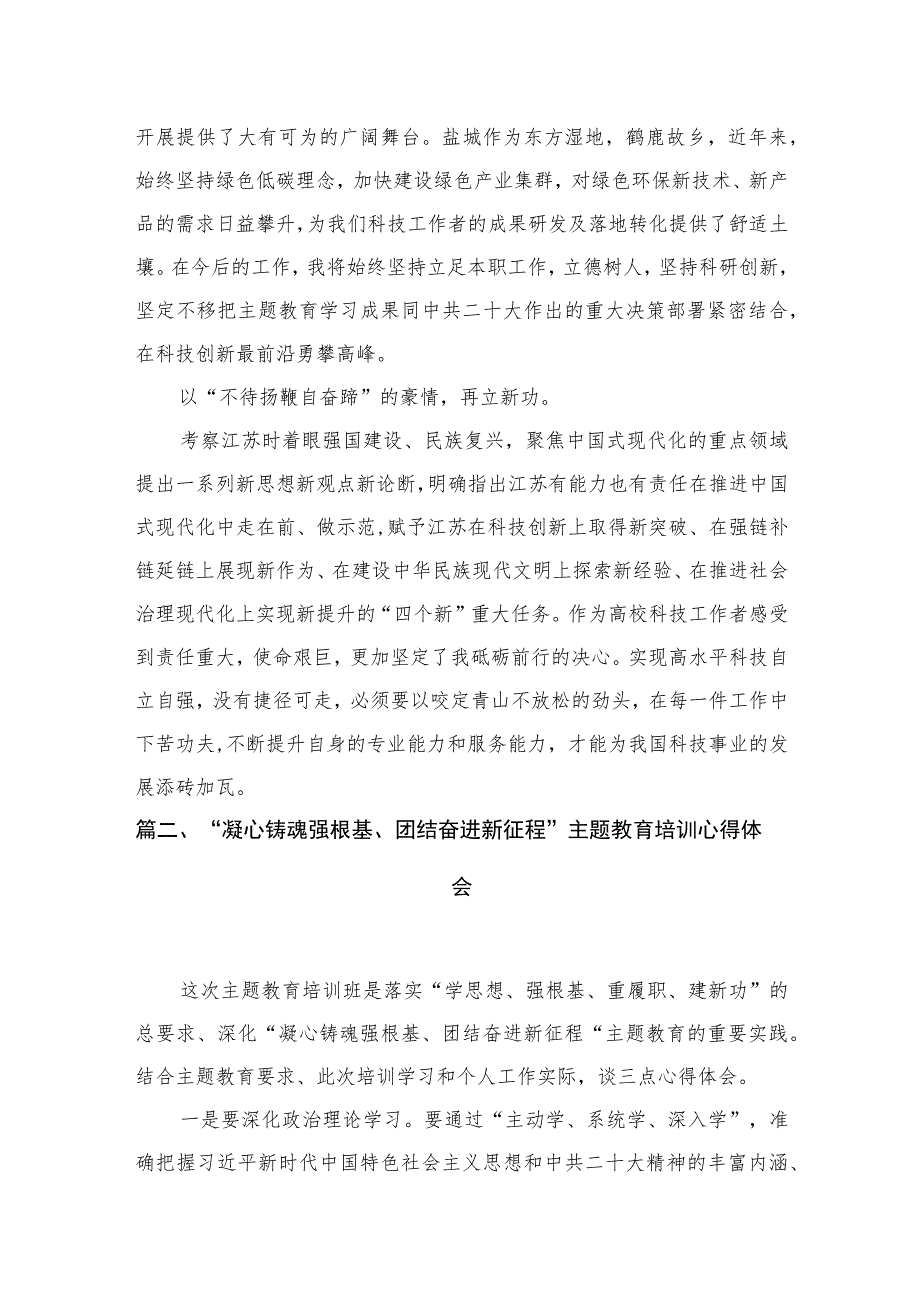 开展提供了大有可为的广阔舞台。盐城作为东方湿地，鹤鹿故乡，近年来，始终坚持绿色低碳理念，加快建设绿色产业集群，对绿色环保新技术、新产品的需求日益攀升，为我们科技工作者的成果研发及落地转化提供了舒适土壤。在今后的工作，我将始终坚持立足本职工作，立德树人，坚持科研创新，坚定不移把主题教育学习成果同中共二十大作出的重大决策部署紧密结合，在科技创新最前沿勇攀高峰。

以“不待扬鞭自奋蹄”的豪情，再立新功。

考察江苏时着眼强国建设、民族复兴，聚焦中国式现代化的重点领域提出一系列新思想新观点新论断，明确指出江苏有能力也有责任在推进中国式现代化中走在前、做示范，赋予江苏在科技创新上取得新突破、在强链补链延链上展现新作为、在建设中华民族现代文明上探索新经验、在推进社会治理现代化上实现新提升的“四个新”重大任务。作为高校科技工作者感受到责任重大，使命艰巨，更加坚定了我砥砺前行的决心。实现高水平科技自立自强，没有捷径可走，必须要以咬定青山不放松的劲头，在每一件工作中下苦功夫，不断提升自身的专业能力和服务能力，才能为我国科技事业的发展添砖加瓦。

篇二、“凝心铸魂强根基、团结奋进新征程”主题教育培训心得体会

这次主题教育培训班是落实“学思想、强根基、重履职、建新功”的总要求、深化“凝心铸魂强根基、团结奋进新征程“主题教育的重要实践。结合主题教育要求、此次培训学习和个人工作实际，谈三点心得体会。

一是要深化政治理论学习。要通过“主动学、系统学、深入学”，准确把握习近平新时代中国特色社会主义思想和中共二十大精神的丰富内涵、